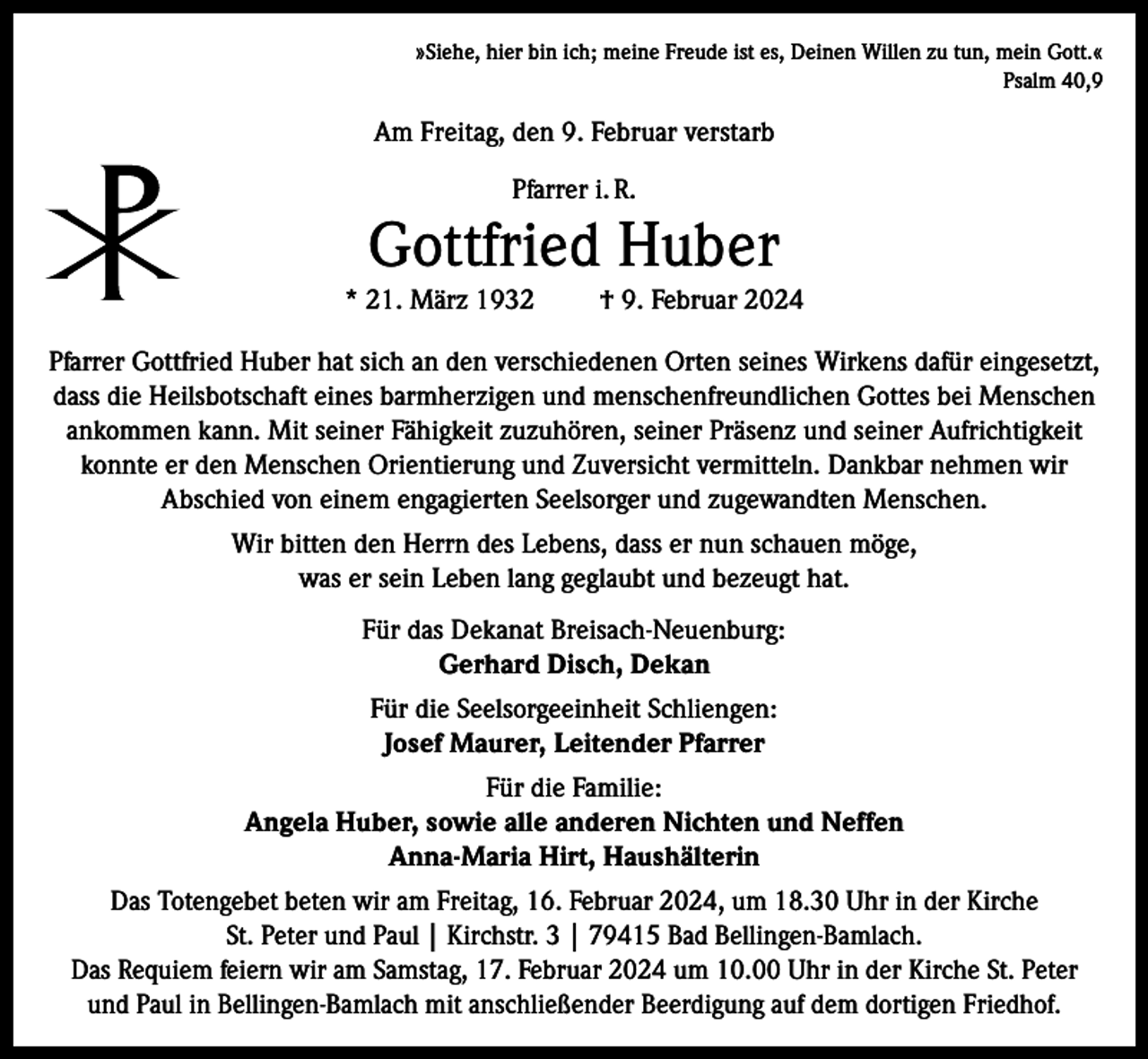 »Siehe, hier bin ich; meine Freude ist es, Deinen Willen zu tun, mein Gott.«
Psalm 40,9

Am Freitag, den 9. Februar verstarb

Pfarrer i. R.

Gottfried Huber

* 21. März 1932 † 9. Februar 2024

Pfarrer Gottfried Huber hat sich an den verschiedenen Orten seines Wirkens dafür eingesetzt, dass die Heilsbotschaft eines barmherzigen und menschenfreundlichen Gottes bei Menschen ankommen kann. Mit seiner Fähigkeit zuzuhören, seiner Präsenz und seiner Aufrichtigkeit konnte er den Menschen Orientierung und Zuversicht vermitteln. Dankbar nehmen wir Abschied von einem engagierten Seelsorger und zugewandten Menschen.

Wir bitten den Herrn des Lebens, dass er nun schauen möge, was er sein Leben lang geglaubt und bezeugt hat.

Für das Dekanat Breisach-Neuenburg:
Gerhard Disch, Dekan

Für die Seelsorgeeinheit Schliengen:
Josef Maurer, Leitender Pfarrer

Für die Familie:
Angela Huber, sowie alle anderen Nichten und Neffen
Anna-Maria Hirt, Haushälterin

Das Totengebet beten wir am Freitag, 16. Februar 2024, um 18.30 Uhr in der Kirche St. Peter und Paul | Kirchstr. 3 | 79415 Bad Bellingen-Bamlach.
Das Requiem feiern wir am Samstag, 17. Februar 2024 um 10.00 Uhr in der Kirche St. Peter und Paul in Bellingen-Bamlach mit anschließender Beerdigung auf dem dortigen Friedhof.